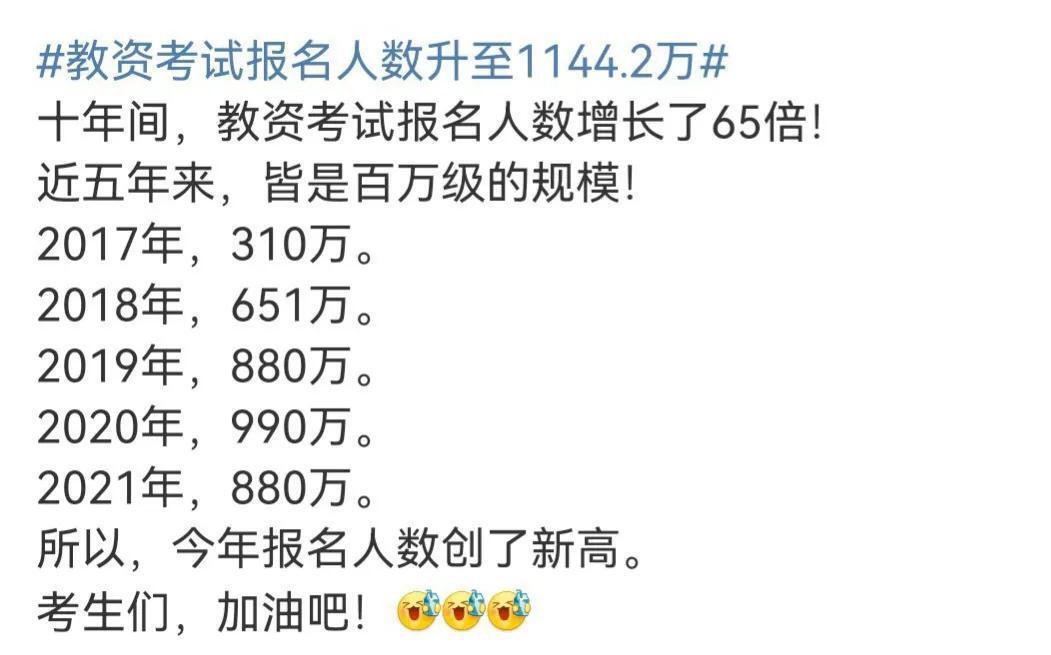 #教资考试报名人数升至1144.2万#
十年间，教资考试报名人数增长了65倍!
近五年来，皆是百万级的规模!
2017年，310万。
2018年，651万。
2019年，880万。
2020年，990万。
2021年，880万。
所以，今年报名人数创了新高。
考生们，加油吧!